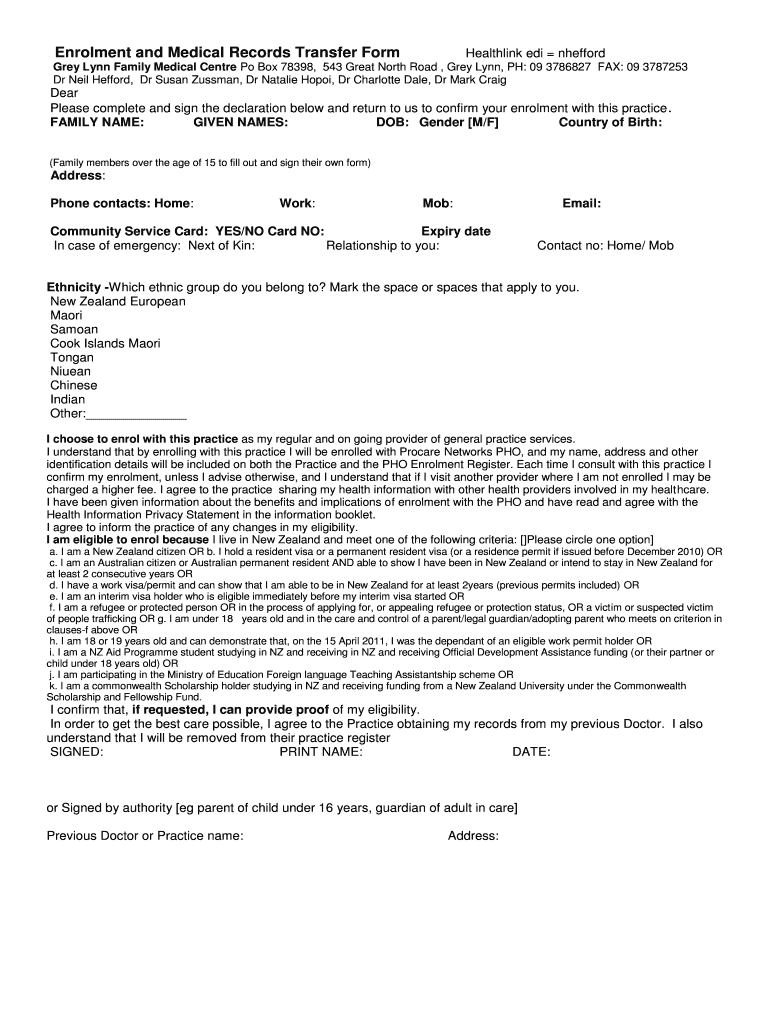 Enrolment and Medical Records Transfer Form Healthlink edi = nhefford
Grey Lynn Family Medical Centre Po Box 78398, 543 Great North Road , Grey Lynn, PH: 09 3786827 FAX: 09 3787253
Dr Neil Hefford, Dr Susan Zussman, Dr Natalie Hopoi, Dr Charlotte Dale, Dr Mark Craig
Dear
Please complete and sign the declaration below and return to us to confirm your enrolment with this practice.
FAMILY NAME: GIVEN NAMES: DOB: Gender [M/F] Country of Birth:

(Family members over the age of 15 to fill out and sign their own form)
Address:

Phone contacts: Home: Work: Mob: Email:

Community Service Card: YES/NO Card NO: Expiry date
In case of emergency: Next of Kin: Relationship to you: Contact no: Home/ Mob

Ethnicity -Which ethnic group do you belong to? Mark the space or spaces that apply to you.
New Zealand European
Maori
Samoan
Cook Islands Maori
Tongan
Niuean
Chinese
Indian
Other:_______________

I choose to enrol with this practice as my regular and on going provider of general practice services.
I understand that by enrolling with this practice I will be enrolled with Procare Networks PHO, and my name, address and other identification details will be included on both the Practice and the PHO Enrolment Register. Each time I consult with this practice I confirm my enrolment, unless I advise otherwise, and I understand that if I visit another provider where I am not enrolled I may be charged a higher fee. I agree to the practice sharing my health information with other health providers involved in my healthcare.
I have been given information about the benefits and implications of enrolment with the PHO and have read and agree with the Health Information Privacy Statement in the information booklet.
I agree to inform the practice of any changes in my eligibility.
I am eligible to enrol because I live in New Zealand and meet one of the following criteria: []Please circle one option]
a. I am a New Zealand citizen OR b. I hold a resident visa or a permanent resident visa (or a residence permit if issued before December 2010) OR
c. I am an Australian citizen or Australian permanent resident AND able to show I have been in New Zealand or intend to stay in New Zealand for at least 2 consecutive years OR
d. I have a work visa/permit and can show that I am able to be in New Zealand for at least 2years (previous permits included) OR
e. I am an interim visa holder who is eligible immediately before my interim visa started OR
f. I am a refugee or protected person OR in the process of applying for, or appealing refugee or protection status, OR a victim or suspected victim of people trafficking OR g. I am under 18 years old and in the care and control of a parent/legal guardian/adopting parent who meets on criterion in clauses-f above OR
h. I am 18 or 19 years old and can demonstrate that, on the 15 April 2011, I was the dependant of an eligible work permit holder OR
i. I am a NZ Aid Programme student studying in NZ and receiving in NZ and receiving Official Development Assistance funding (or their partner or child under 18 years old) OR
j. I am participating in the Ministry of Education Foreign language Teaching Assistantship scheme OR
k. I am a commonwealth Scholarship holder studying in NZ and receiving funding from a New Zealand University under the Commonwealth Scholarship and Fellowship Fund.
I confirm that, if requested, I can provide proof of my eligibility.
In order to get the best care possible, I agree to the Practice obtaining my records from my previous Doctor. I also understand that I will be removed from their practice register
SIGNED: PRINT NAME: DATE:

or Signed by authority [eg parent of child under 16 years, guardian of adult in care]

Previous Doctor or Practice name: Address: